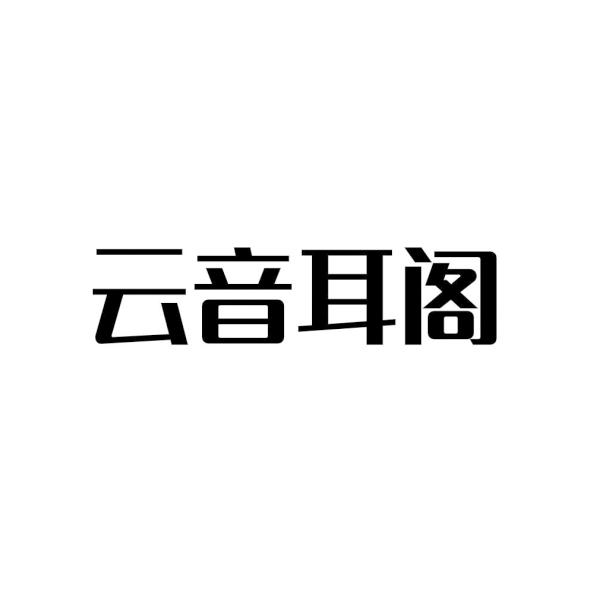 云音耳阁